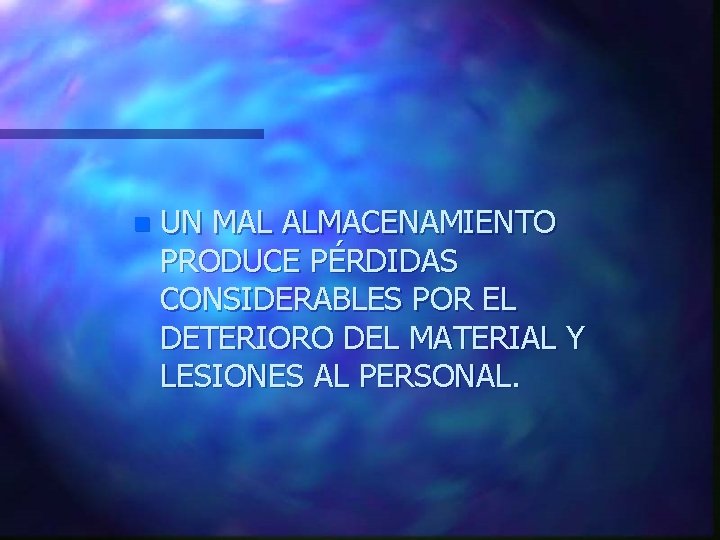 UN MAL ALMACENAMIENTO PRODUCE PÉRDIDAS CONSIDERABLES POR EL DETERIORO DEL MATERIAL Y LESIONES AL PERSONAL.